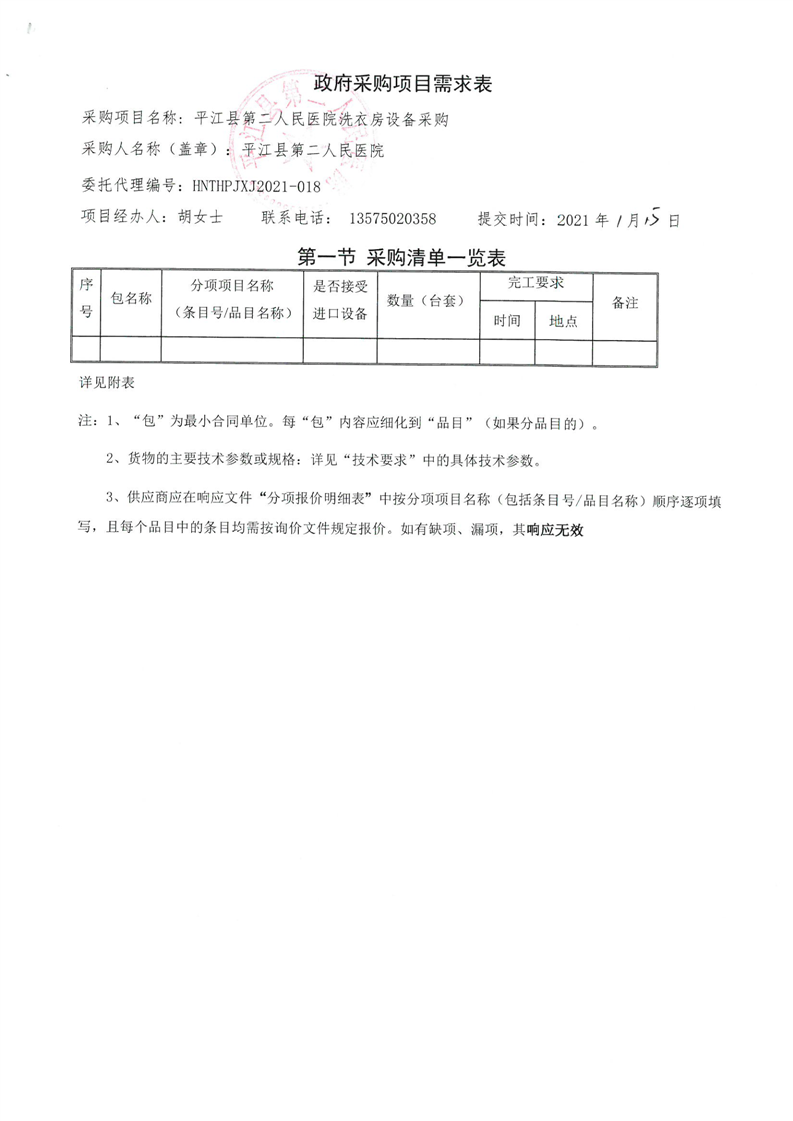 政府采购项目需求表

采购项目名称：平江县第二人民医院洗衣房设备采购

采购人名称（盖章）：平江县第二人民医院

委托代理编号：HNTHPJXJ2021-018

项目经办人：胡女士　　联系电话：13575020358　　提交时间：2021 年 1 月 15 日

第一节 采购清单一览表

| 序号 | 包名称 | 分项项目名称（条目号/品目名称） | 是否接受进口设备 | 数量（台套） | 完工要求 时间 | 完工要求 地点 | 备注 |
|---|---|---|---|---|---|---|---|
| | | | | | | | |

详见附表

注：1、“包”为最小合同单位。每“包”内容应细化到“品目”（如果分品目的）。

2、货物的主要技术参数或规格：详见“技术要求”中的具体技术参数。

3、供应商应在响应文件“分项报价明细表”中按分项项目名称（包括条目号/品目名称）顺序逐项填写，且每个品目中的条目均需按询价文件规定报价。如有缺项、漏项，其响应无效